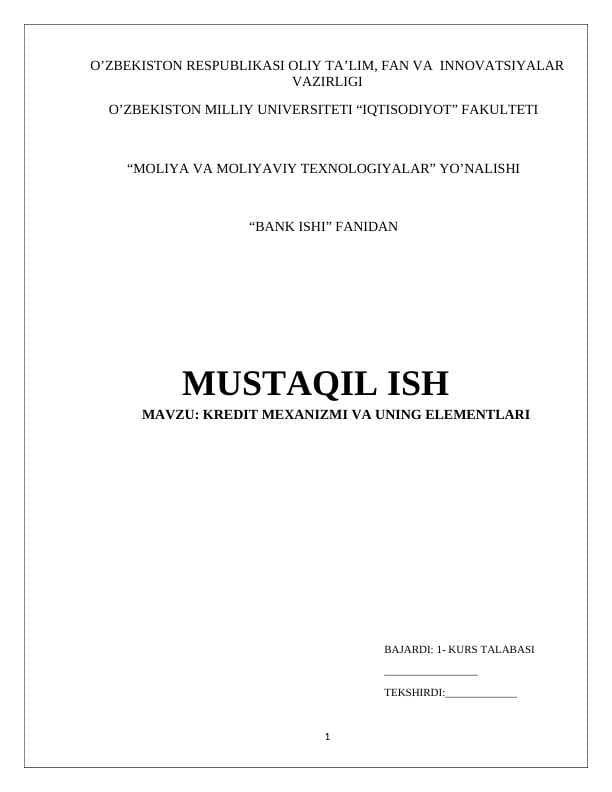 O'ZBEKISTON RESPUBLIKASI OLIY TA'LIM, FAN VA INNOVATSIYALAR VAZIRLIGI

O'ZBEKISTON MILLIY UNIVERSITETI "IQTISODIYOT" FAKULTETI

"MOLIYA VA MOLIYAVIY TEXNOLOGIYALAR" YO'NALISHI

"BANK ISHI" FANIDAN

MUSTAQIL ISH

MAVZU: KREDIT MEXANIZMI VA UNING ELEMENTLARI

BAJARDI: 1- KURS TALABASI

____

TEKSHIRDI:____

1